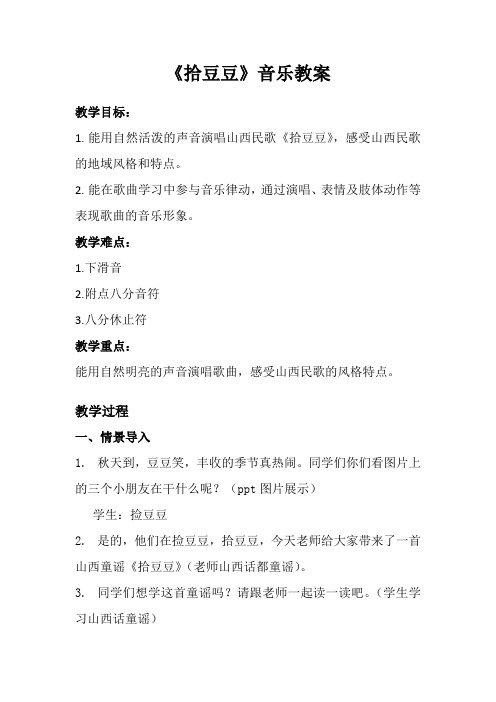 《拾豆豆》音乐教案

教学目标：

1. 能用自然活泼的声音演唱山西民歌《拾豆豆》，感受山西民歌的地域风格和特点。

2. 能在歌曲学习中参与音乐律动，通过演唱、表情及肢体动作等表现歌曲的音乐形象。

教学难点：

1.下滑音

2.附点八分音符

3.八分休止符

教学重点：

能用自然明亮的声音演唱歌曲，感受山西民歌的风格特点。

教学过程

一、情景导入

1. 秋天到，豆豆笑，丰收的季节真热闹。同学们你们看图片上的三个小朋友在干什么呢？（ppt 图片展示）

学生：捡豆豆

2. 是的，他们在捡豆豆，拾豆豆，今天老师给大家带来了一首山西童谣《拾豆豆》（老师山西话都童谣）。

3. 同学们想学这首童谣吗？请跟老师一起读一读吧。（学生学习山西话童谣）